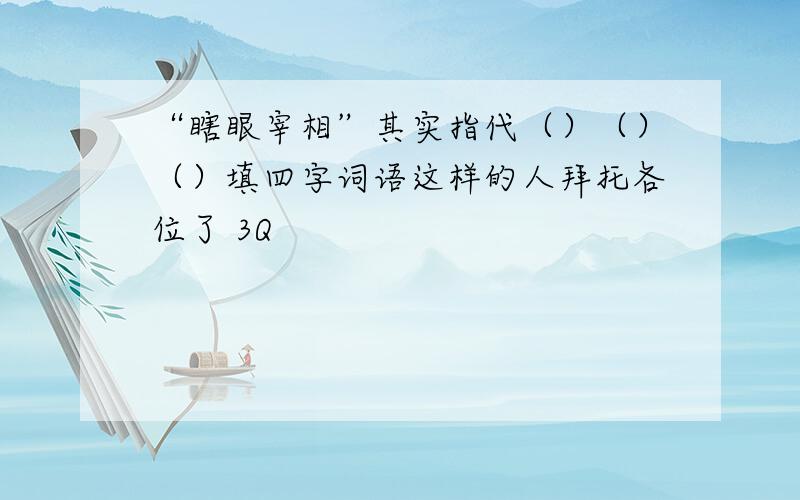 “瞎眼宰相”其实指代（）（）（）填四字词语这样的人拜托各位了 3Q